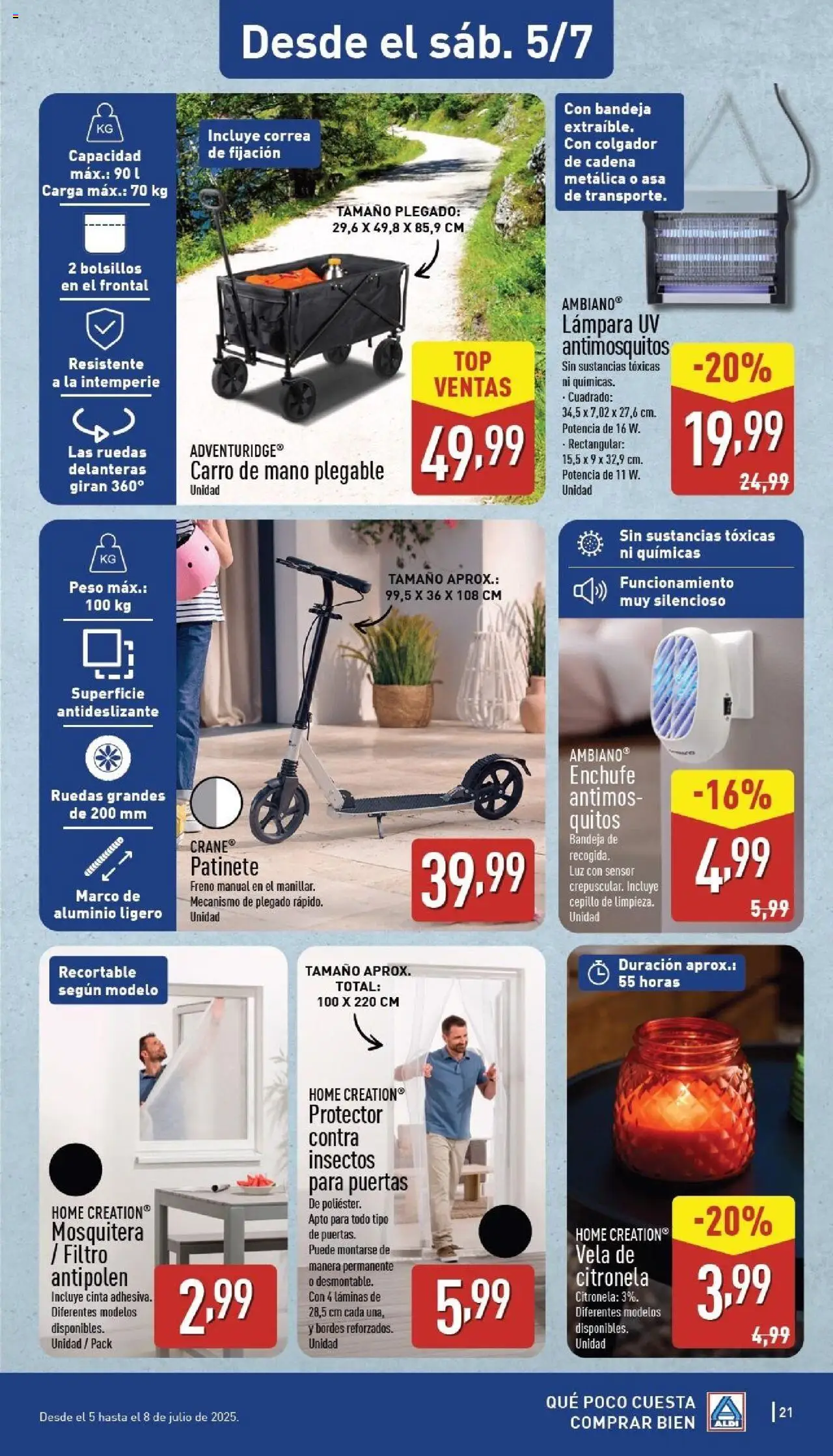 Desde el sáb. 5/7

KG
Capacidad máx.: 90 l
Carga máx.: 70 kg

2 bolsillos en el frontal

Resistente a la intemperie

Las ruedas delanteras giran 360°

Incluye correa de fijación

TAMAÑO PLEGADO: 29,6 X 49,8 X 85,9 CM

ADVENTURIDGE®
Carro de mano plegable
Unidad

TOP VENTAS
49,99

Con bandeja extraíble. Con colgador de cadena metálica o asa de transporte.

AMBIANO®
Lámpara UV antimosquitos
Sin sustancias tóxicas ni químicas.
· Cuadrado: 34,5 x 7,02 x 27,6 cm. Potencia de 16 W.
· Rectangular: 15,5 x 9 x 32,9 cm. Potencia de 11 W.
Unidad

-20%
19,99
24,99

KG
Peso máx.: 100 kg

Superficie antideslizante

Ruedas grandes de 200 mm

Marco de aluminio ligero

TAMAÑO APROX.: 99,5 X 36 X 108 CM

CRANE®
Patinete
Freno manual en el manillar.
Mecanismo de plegado rápido.
Unidad

39,99

Sin sustancias tóxicas ni químicas

Funcionamiento muy silencioso

AMBIANO®
Enchufe antimosquitos
Bandeja de recogida.
Luz con sensor crepuscular. Incluye cepillo de limpieza.
Unidad

-16%
4,99
5,99

Recortable según modelo

HOME CREATION®
Mosquitera / Filtro antipolen
Incluye cinta adhesiva.
Diferentes modelos disponibles.
Unidad / Pack

2,99

TAMAÑO APROX. TOTAL: 100 X 220 CM

HOME CREATION®
Protector contra insectos para puertas
De poliéster.
Apto para todo tipo de puertas.
Puede montarse de manera permanente o desmontable.
Con 4 láminas de 28,5 cm cada una, y bordes reforzados.
Unidad

5,99

Duración aprox.: 55 horas

HOME CREATION®
Vela de citronela
Citronela: 3%.
Diferentes modelos disponibles.
Unidad

-20%
3,99
4,99

Desde el 5 hasta el 8 de julio de 2025.

QUÉ POCO CUESTA COMPRAR BIEN
ALDI
21